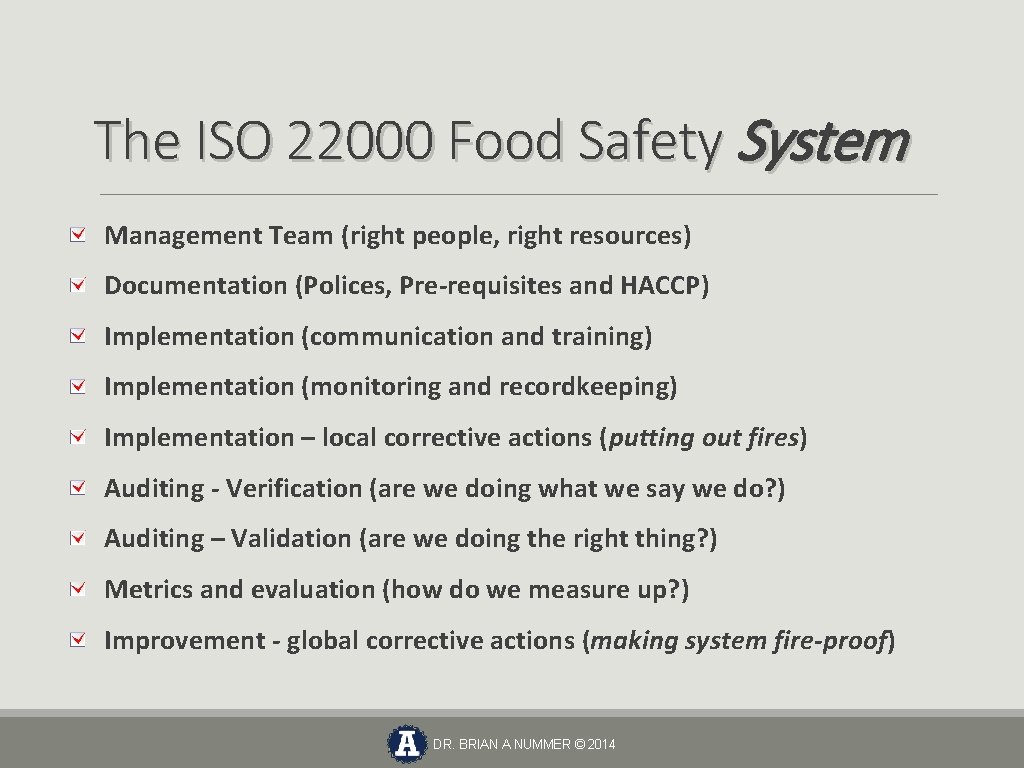 The ISO 22000 Food Safety System

Management Team (right people, right resources)

Documentation (Polices, Pre-requisites and HACCP)

Implementation (communication and training)

Implementation (monitoring and recordkeeping)

Implementation – local corrective actions (putting out fires)

Auditing - Verification (are we doing what we say we do?)

Auditing – Validation (are we doing the right thing?)

Metrics and evaluation (how do we measure up?)

Improvement - global corrective actions (making system fire-proof)

A

DR. BRIAN A NUMMER © 2014